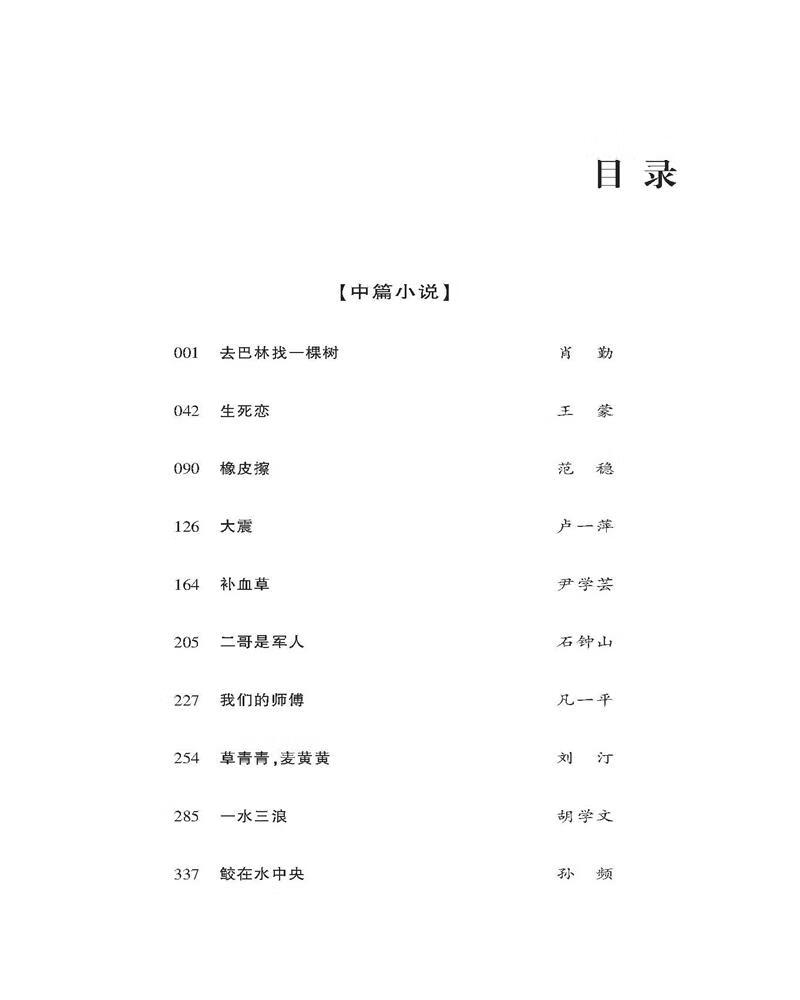 目录

【中篇小说】

001 去巴林找一棵树 肖勤

042 生死恋 王蒙

090 橡皮擦 范稳

126 大震 卢一萍

164 补血草 尹学芸

205 二哥是军人 石钟山

227 我们的师傅 凡一平

254 草青青，麦黄黄 刘汀

285 一水三浪 胡学文

337 鲛在水中央 孙频